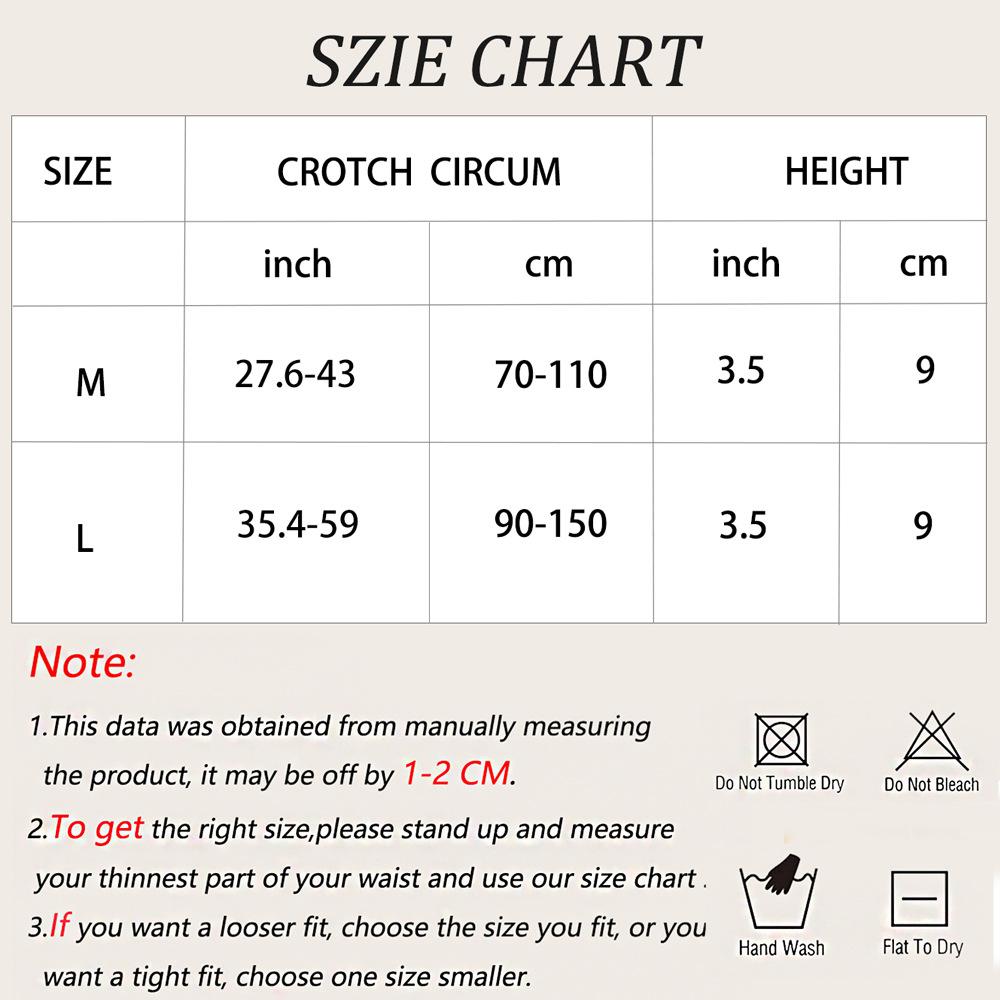 SZIE CHART

| SIZE | CROTCH CIRCUM | | HEIGHT | |
|---|---|---|---|---|
| | inch | cm | inch | cm |
| M | 27.6-43 | 70-110 | 3.5 | 9 |
| L | 35.4-59 | 90-150 | 3.5 | 9 |

Note:

1.This data was obtained from manually measuring the product, it may be off by 1-2 CM.

2.To get the right size,please stand up and measure your thinnest part of your waist and use our size chart .

3.If you want a looser fit, choose the size you fit, or you want a tight fit, choose one size smaller.

Do Not Tumble Dry

Do Not Bleach

Hand Wash

Flat To Dry